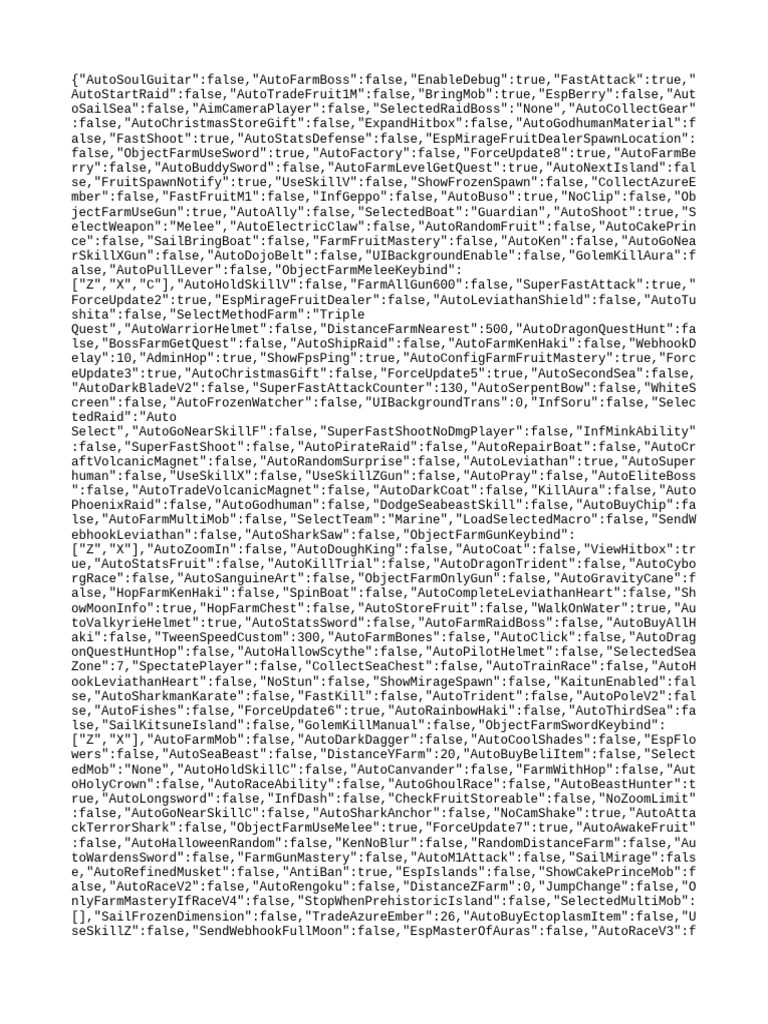 {"AutoSoulGuitar":false,"AutoFarmBoss":false,"EnableDebug":true,"FastAttack":true,"AutoStartRaid":false,"AutoTradeFruit1M":false,"BringMob":true,"EspBerry":false,"AutoSailSea":false,"AimCameraPlayer":false,"SelectedRaidBoss":"None","AutoCollectGear":false,"AutoChristmasStoreGift":false,"ExpandHitbox":false,"AutoGodhumanMaterial":false,"FastShoot":true,"AutoStatsDefense":false,"EspMirageFruitDealerSpawnLocation":false,"ObjectFarmUseSword":true,"AutoFactory":false,"ForceUpdate8":true,"AutoFarmBerry":false,"AutoBuddySword":false,"AutoFarmLevelGetQuest":true,"AutoNextIsland":false,"FruitSpawnNotify":true,"UseSkillV":false,"ShowFrozenSpawn":false,"CollectAzureEmber":false,"FastFruitM1":false,"InfGeppo":false,"AutoBuso":true,"NoClip":false,"ObjectFarmUseGun":true,"AutoAlly":false,"SelectedBoat":"Guardian","AutoShoot":true,"SelectWeapon":"Melee","AutoElectricClaw":false,"AutoRandomFruit":false,"AutoCakePrince":false,"SailBringBoat":false,"FarmFruitMastery":false,"AutoKen":false,"AutoGoNearSkillXGun":false,"AutoDojoBelt":false,"UIBackgroundEnable":false,"GolemKillAura":false,"AutoPullLever":false,"ObjectFarmMeleeKeybind":
["Z","X","C"],"AutoHoldSkillV":false,"FarmAllGun600":false,"SuperFastAttack":true,"ForceUpdate2":true,"EspMirageFruitDealer":false,"AutoLeviathanShield":false,"AutoTushita":false,"SelectMethodFarm":"Triple
Quest","AutoWarriorHelmet":false,"DistanceFarmNearest":500,"AutoDragonQuestHunt":false,"BossFarmGetQuest":false,"AutoShipRaid":false,"AutoFarmKenHaki":false,"WebhookDelay":10,"AdminHop":true,"ShowFpsPing":true,"AutoConfigFarmFruitMastery":true,"ForceUpdate3":true,"AutoChristmasGift":false,"ForceUpdate5":true,"AutoSecondSea":false,"AutoDarkBladeV2":false,"SuperFastAttackCounter":130,"AutoSerpentBow":false,"WhiteScreen":false,"AutoFrozenWatcher":false,"UIBackgroundTrans":0,"InfSoru":false,"SelectedRaid":"Auto
Select","AutoGoNearSkillF":false,"SuperFastShootNoDmgPlayer":false,"InfMinkAbility":false,"SuperFastShoot":false,"AutoPirateRaid":false,"AutoRepairBoat":false,"AutoCraftVolcanicMagnet":false,"AutoRandomSurprise":false,"AutoLeviathan":true,"AutoSuperhuman":false,"UseSkillX":false,"UseSkillZGun":false,"AutoPray":false,"AutoEliteBoss":false,"AutoTradeVolcanicMagnet":false,"AutoDarkCoat":false,"KillAura":false,"AutoPhoenixRaid":false,"AutoGodhuman":false,"DodgeSeabeastSkill":false,"AutoBuyChip":false,"AutoFarmMultiMob":false,"SelectTeam":"Marine","LoadSelectedMacro":false,"SendWebhookLeviathan":false,"AutoSharkSaw":false,"ObjectFarmGunKeybind":
["Z","X"],"AutoZoomIn":false,"AutoDoughKing":false,"AutoCoat":false,"ViewHitbox":true,"AutoStatsFruit":false,"AutoKillTrial":false,"AutoDragonTrident":false,"AutoCyborgRace":false,"AutoSanguineArt":false,"ObjectFarmOnlyGun":false,"AutoGravityCane":false,"HopFarmKenHaki":false,"SpinBoat":false,"AutoCompleteLeviathanHeart":false,"ShowMoonInfo":true,"HopFarmChest":false,"AutoStoreFruit":false,"WalkOnWater":true,"AutoValkyrieHelmet":true,"AutoStatsSword":false,"AutoFarmRaidBoss":false,"AutoBuyAllHaki":false,"TweenSpeedCustom":300,"AutoFarmBones":false,"AutoClick":false,"AutoDragonQuestHuntHop":false,"AutoHallowScythe":false,"AutoPilotHelmet":false,"SelectedSeaZone":7,"SpectatePlayer":false,"CollectSeaChest":false,"AutoTrainRace":false,"AutoHookLeviathanHeart":false,"NoStun":false,"ShowMirageSpawn":false,"KaitunEnabled":false,"AutoSharkmanKarate":false,"FastKill":false,"AutoTrident":false,"AutoPoleV2":false,"AutoFishes":false,"ForceUpdate6":true,"AutoRainbowHaki":false,"AutoThirdSea":false,"SailKitsuneIsland":false,"GolemKillManual":false,"ObjectFarmSwordKeybind":
["Z","X"],"AutoFarmMob":false,"AutoDarkDagger":false,"AutoCoolShades":false,"EspFlowers":false,"AutoSeaBeast":false,"DistanceYFarm":20,"AutoBuyBeliItem":false,"SelectedMob":"None","AutoHoldSkillC":false,"AutoCanvander":false,"FarmWithHop":false,"AutoHolyCrown":false,"AutoRaceAbility":false,"AutoGhoulRace":false,"AutoBeastHunter":true,"AutoLongsword":false,"InfDash":false,"CheckFruitStoreable":false,"NoZoomLimit":false,"AutoGoNearSkillC":false,"AutoSharkAnchor":false,"NoCamShake":true,"AutoAttackTerrorShark":false,"ObjectFarmUseMelee":true,"ForceUpdate7":true,"AutoAwakeFruit":false,"AutoHalloweenRandom":false,"KenNoBlur":false,"RandomDistanceFarm":false,"AutoWardensSword":false,"FarmGunMastery":false,"AutoM1Attack":false,"SailMirage":false,"AutoRefinedMusket":false,"AntiBan":true,"EspIslands":false,"ShowCakePrinceMob":false,"AutoRaceV2":false,"AutoRengoku":false,"DistanceZFarm":0,"JumpChange":false,"OnlyFarmMasteryIfRaceV4":false,"StopWhenPrehistoricIsland":false,"SelectedMultiMob":
[],"SailFrozenDimension":false,"TradeAzureEmber":26,"AutoBuyEctoplasmItem":false,"UseSkillZ":false,"SendWebhookFullMoon":false,"EspMasterOfAuras":false,"AutoRaceV3":f